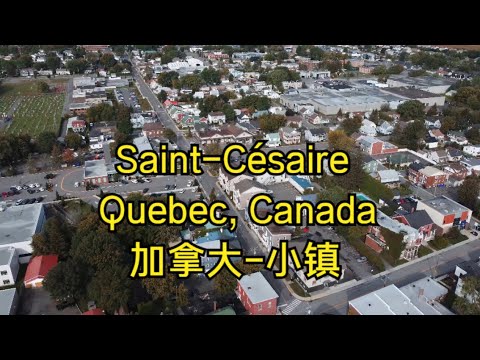 Saint-Césaire
Quebec, Canada
加拿大-小镇